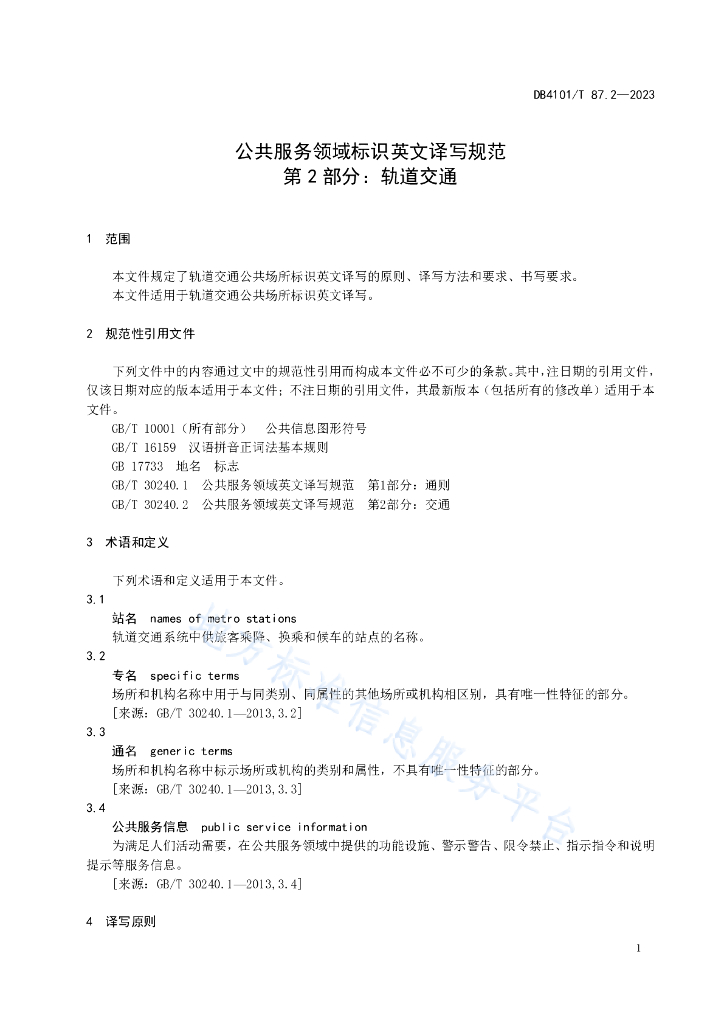 DB4101/T 87.2—2023

公共服务领域标识英文译写规范
第 2 部分：轨道交通

1 范围

本文件规定了轨道交通公共场所标识英文译写的原则、译写方法和要求、书写要求。
本文件适用于轨道交通公共场所标识英文译写。

2 规范性引用文件

下列文件中的内容通过文中的规范性引用而构成本文件必不可少的条款。其中，注日期的引用文件，仅该日期对应的版本适用于本文件；不注日期的引用文件，其最新版本（包括所有的修改单）适用于本文件。
GB/T 10001（所有部分） 公共信息图形符号
GB/T 16159 汉语拼音正词法基本规则
GB 17733 地名 标志
GB/T 30240.1 公共服务领域英文译写规范 第1部分：通则
GB/T 30240.2 公共服务领域英文译写规范 第2部分：交通

3 术语和定义

下列术语和定义适用于本文件。
3.1
站名 names of metro stations
轨道交通系统中供旅客乘降、换乘和候车的站点的名称。
3.2
专名 specific terms
场所和机构名称中用于与同类别、同属性的其他场所或机构相区别，具有唯一性特征的部分。
[来源：GB/T 30240.1—2013,3.2]
3.3
通名 generic terms
场所和机构名称中标示场所或机构的类别和属性，不具有唯一性特征的部分。
[来源：GB/T 30240.1—2013,3.3]
3.4
公共服务信息 public service information
为满足人们活动需要，在公共服务领域中提供的功能设施、警示警告、限令禁止、指示指令和说明提示等服务信息。
[来源：GB/T 30240.1—2013,3.4]

4 译写原则

地方标准信息服务平台

1